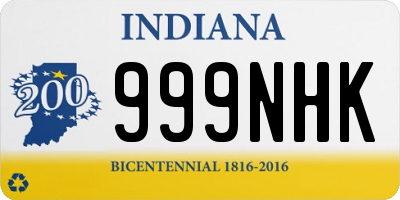 INDIANA

200

999NHK

BICENTENNIAL 1816-2016